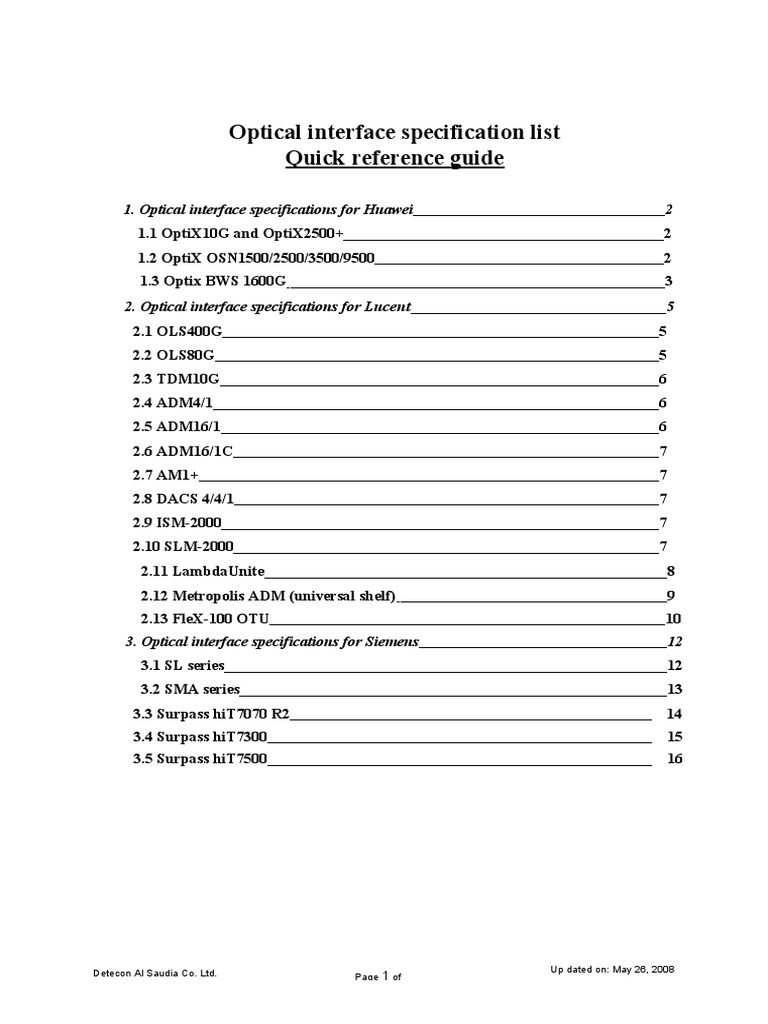 Optical interface specification list
Quick reference guide

1. Optical interface specifications for Huawei 2
1.1 OptiX10G and OptiX2500+ 2
1.2 OptiX OSN1500/2500/3500/9500 2
1.3 Optix BWS 1600G 3
2. Optical interface specifications for Lucent 5
2.1 OLS400G 5
2.2 OLS80G 5
2.3 TDM10G 6
2.4 ADM4/1 6
2.5 ADM16/1 6
2.6 ADM16/1C 7
2.7 AM1+ 7
2.8 DACS 4/4/1 7
2.9 ISM-2000 7
2.10 SLM-2000 7
2.11 LambdaUnite 8
2.12 Metropolis ADM (universal shelf) 9
2.13 FleX-100 OTU 10
3. Optical interface specifications for Siemens 12
3.1 SL series 12
3.2 SMA series 13
3.3 Surpass hiT7070 R2 14
3.4 Surpass hiT7300 15
3.5 Surpass hiT7500 16

Detecon Al Saudia Co. Ltd.
Page 1 of
Up dated on: May 26, 2008